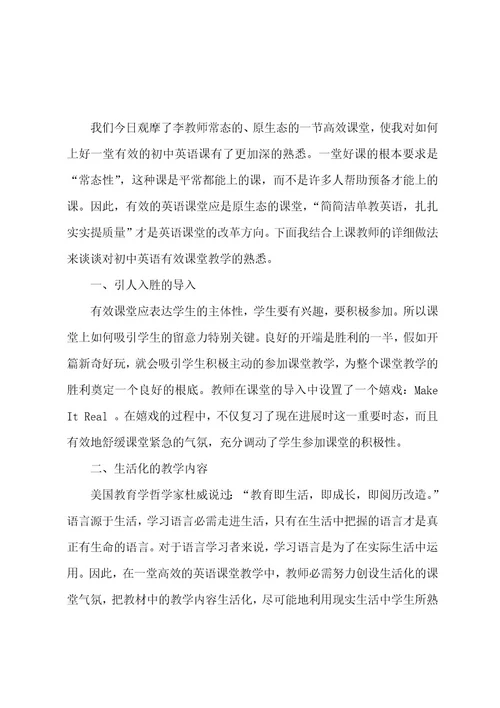 我们今日观摩了李教师常态的、原生态的一节高效课堂，使我对如何上好一堂有效的初中英语课有了更加深的熟悉。一堂好课的根本要求是“常态性”，这种课是平常都能上的课，而不是许多人帮助预备才能上的课。因此，有效的英语课堂应是原生态的课堂，“简简洁单教英语，扎扎实实提质量”才是英语课堂的改革方向。下面我结合上课教师的详细做法来谈谈对初中英语有效课堂教学的熟悉。

一、引人入胜的导入

有效课堂应表达学生的主体性，学生要有兴趣，要积极参加。所以课堂上如何吸引学生的留意力特别关键。良好的开端是胜利的一半，假如开篇新奇好玩，就会吸引学生积极主动的参加课堂教学，为整个课堂教学的胜利奠定一个良好的根底。教师在课堂的导入中设置了一个嬉戏：Make It Real 。在嬉戏的过程中，不仅复习了现在进展时这一重要时态，而且有效地舒缓课堂紧急的气氛，充分调动了学生参加课堂的积极性。

二、生活化的教学内容

美国教育学哲学家杜威说过：“教育即生活，即成长，即阅历改造。”语言源于生活，学习语言必需走进生活，只有在生活中把握的语言才是真正有生命的语言。对于语言学习者来说，学习语言是为了在实际生活中运用。因此，在一堂高效的英语课堂教学中，教师必需努力创设生活化的课堂气氛，把教材中的教学内容生活化，尽可能地利用现实生活中学生所熟